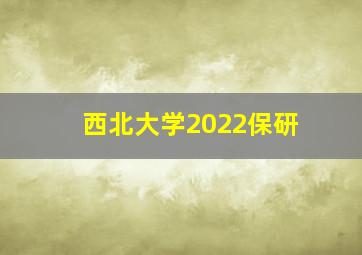 西北大学2022保研